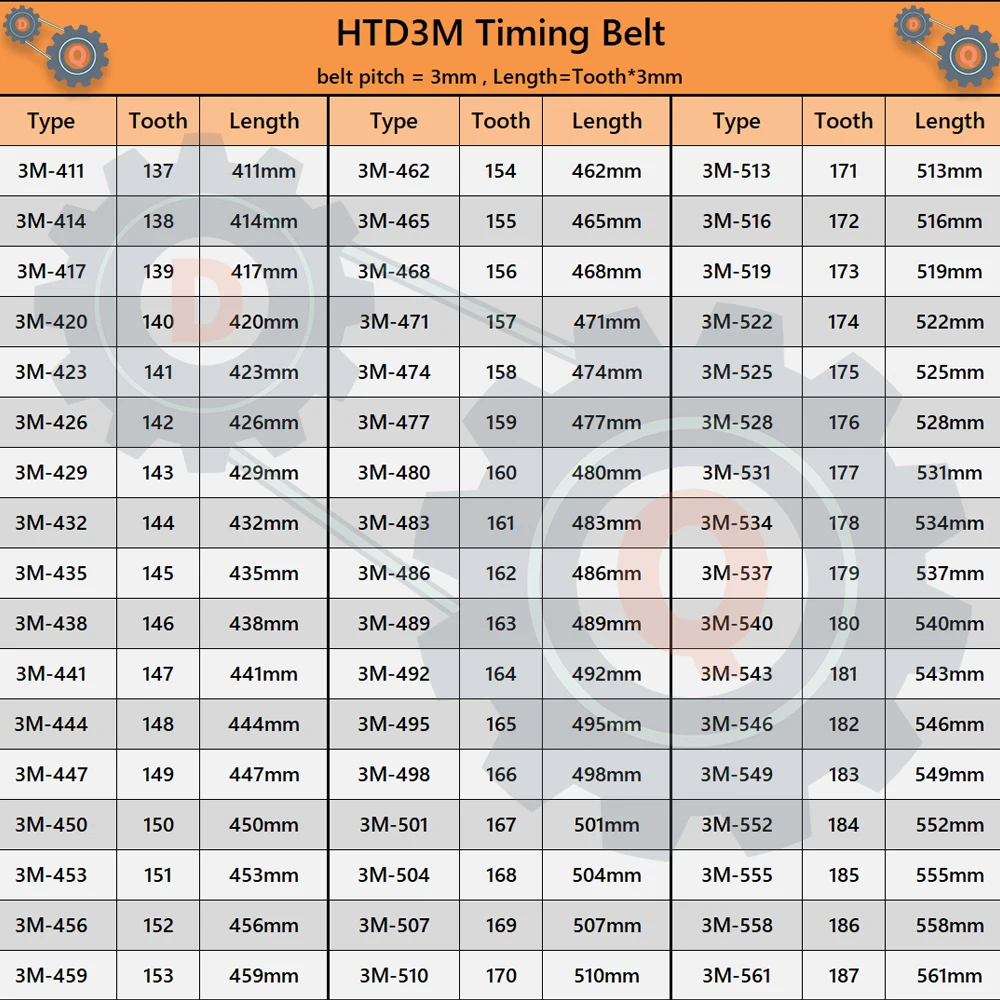 HTD3M Timing Belt
belt pitch = 3mm , Length=Tooth*3mm

| Type | Tooth | Length | Type | Tooth | Length | Type | Tooth | Length |
|---|---|---|---|---|---|---|---|---|
| 3M-411 | 137 | 411mm | 3M-462 | 154 | 462mm | 3M-513 | 171 | 513mm |
| 3M-414 | 138 | 414mm | 3M-465 | 155 | 465mm | 3M-516 | 172 | 516mm |
| 3M-417 | 139 | 417mm | 3M-468 | 156 | 468mm | 3M-519 | 173 | 519mm |
| 3M-420 | 140 | 420mm | 3M-471 | 157 | 471mm | 3M-522 | 174 | 522mm |
| 3M-423 | 141 | 423mm | 3M-474 | 158 | 474mm | 3M-525 | 175 | 525mm |
| 3M-426 | 142 | 426mm | 3M-477 | 159 | 477mm | 3M-528 | 176 | 528mm |
| 3M-429 | 143 | 429mm | 3M-480 | 160 | 480mm | 3M-531 | 177 | 531mm |
| 3M-432 | 144 | 432mm | 3M-483 | 161 | 483mm | 3M-534 | 178 | 534mm |
| 3M-435 | 145 | 435mm | 3M-486 | 162 | 486mm | 3M-537 | 179 | 537mm |
| 3M-438 | 146 | 438mm | 3M-489 | 163 | 489mm | 3M-540 | 180 | 540mm |
| 3M-441 | 147 | 441mm | 3M-492 | 164 | 492mm | 3M-543 | 181 | 543mm |
| 3M-444 | 148 | 444mm | 3M-495 | 165 | 495mm | 3M-546 | 182 | 546mm |
| 3M-447 | 149 | 447mm | 3M-498 | 166 | 498mm | 3M-549 | 183 | 549mm |
| 3M-450 | 150 | 450mm | 3M-501 | 167 | 501mm | 3M-552 | 184 | 552mm |
| 3M-453 | 151 | 453mm | 3M-504 | 168 | 504mm | 3M-555 | 185 | 555mm |
| 3M-456 | 152 | 456mm | 3M-507 | 169 | 507mm | 3M-558 | 186 | 558mm |
| 3M-459 | 153 | 459mm | 3M-510 | 170 | 510mm | 3M-561 | 187 | 561mm |